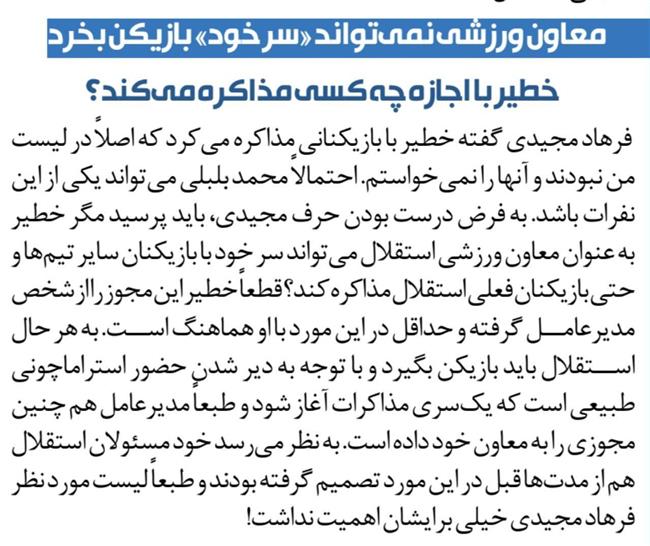 معاون ورزشی نمی‌تواند «سر خود» بازیکن بخرد

خطیر با اجازه چه کسی مذاکره می‌کند؟

فرهاد مجیدی گفته خطیر با بازیکنانی مذاکره می کرد که اصلاً در لیست من نبودند و آنها را نمی خواستم. احتمالاً محمد بلبلی می تواند یکی از این نفرات باشد. به فرض درست بودن حرف مجیدی، باید پرسید مگر خطیر به عنوان معاون ورزشی استقلال می تواند سر خود با بازیکنان سایر تیم‌ها و حتی بازیکنان فعلی استقلال مذاکره کند؟ قطعاً خطیر این مجوز را از شخص مدیرعامل گرفته و حداقل در این مورد با او هماهنگ است. به هر حال استقلال باید بازیکن بگیرد و با توجه به دیر شدن حضور استراماچونی طبیعی است که یک سری مذاکرات آغاز شود و طبعاً مدیرعامل هم چنین مجوزی را به معاون خود داده است. به نظر می رسد خود مسئولان استقلال هم از مدت‌ها قبل در این مورد تصمیم گرفته بودند و طبعاً لیست مورد نظر فرهاد مجیدی خیلی برایشان اهمیت نداشت!